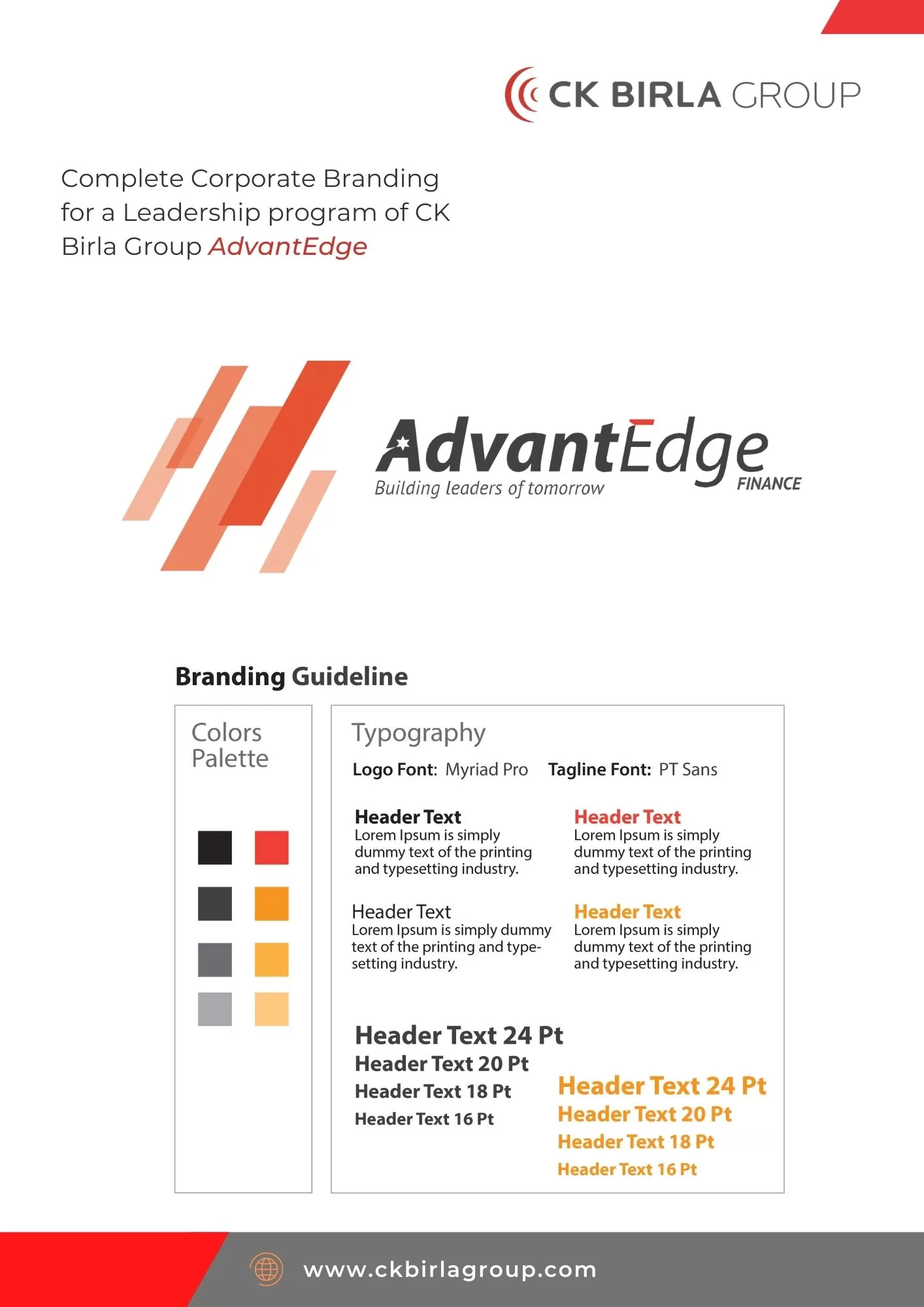 CK BIRLA GROUP

Complete Corporate Branding for a Leadership program of CK Birla Group AdvantEdge

AdvantEdge
Building leaders of tomorrow
FINANCE

Branding Guideline

Colors Palette

Typography

Logo Font: Myriad Pro Tagline Font: PT Sans

Header Text
Lorem Ipsum is simply dummy text of the printing and typesetting industry.

Header Text
Lorem Ipsum is simply dummy text of the printing and typesetting industry.

Header Text
Lorem Ipsum is simply dummy text of the printing and typesetting industry.

Header Text
Lorem Ipsum is simply dummy text of the printing and typesetting industry.

Header Text 24 Pt
Header Text 20 Pt
Header Text 18 Pt
Header Text 16 Pt

Header Text 24 Pt
Header Text 20 Pt
Header Text 18 Pt
Header Text 16 Pt

www.ckbirlagroup.com